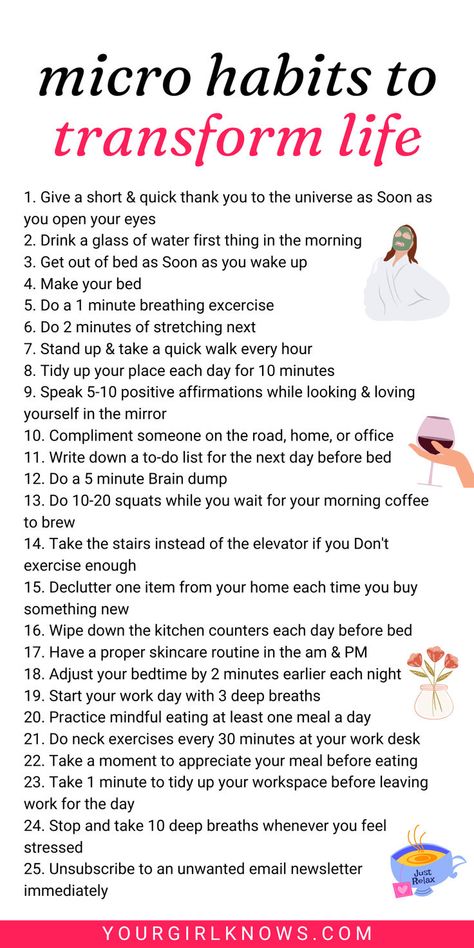 micro habits to
transform life

1. Give a short & quick thank you to the universe as Soon as you open your eyes
2. Drink a glass of water first thing in the morning
3. Get out of bed as Soon as you wake up
4. Make your bed
5. Do a 1 minute breathing excercise
6. Do 2 minutes of stretching next
7. Stand up & take a quick walk every hour
8. Tidy up your place each day for 10 minutes
9. Speak 5-10 positive affirmations while looking & loving yourself in the mirror
10. Compliment someone on the road, home, or office
11. Write down a to-do list for the next day before bed
12. Do a 5 minute Brain dump
13. Do 10-20 squats while you wait for your morning coffee to brew
14. Take the stairs instead of the elevator if you Don't exercise enough
15. Declutter one item from your home each time you buy something new
16. Wipe down the kitchen counters each day before bed
17. Have a proper skincare routine in the am & PM
18. Adjust your bedtime by 2 minutes earlier each night
19. Start your work day with 3 deep breaths
20. Practice mindful eating at least one meal a day
21. Do neck exercises every 30 minutes at your work desk
22. Take a moment to appreciate your meal before eating
23. Take 1 minute to tidy up your workspace before leaving work for the day
24. Stop and take 10 deep breaths whenever you feel stressed
25. Unsubscribe to an unwanted email newsletter immediately

Just Relax

YOURGIRLKNOWS.COM